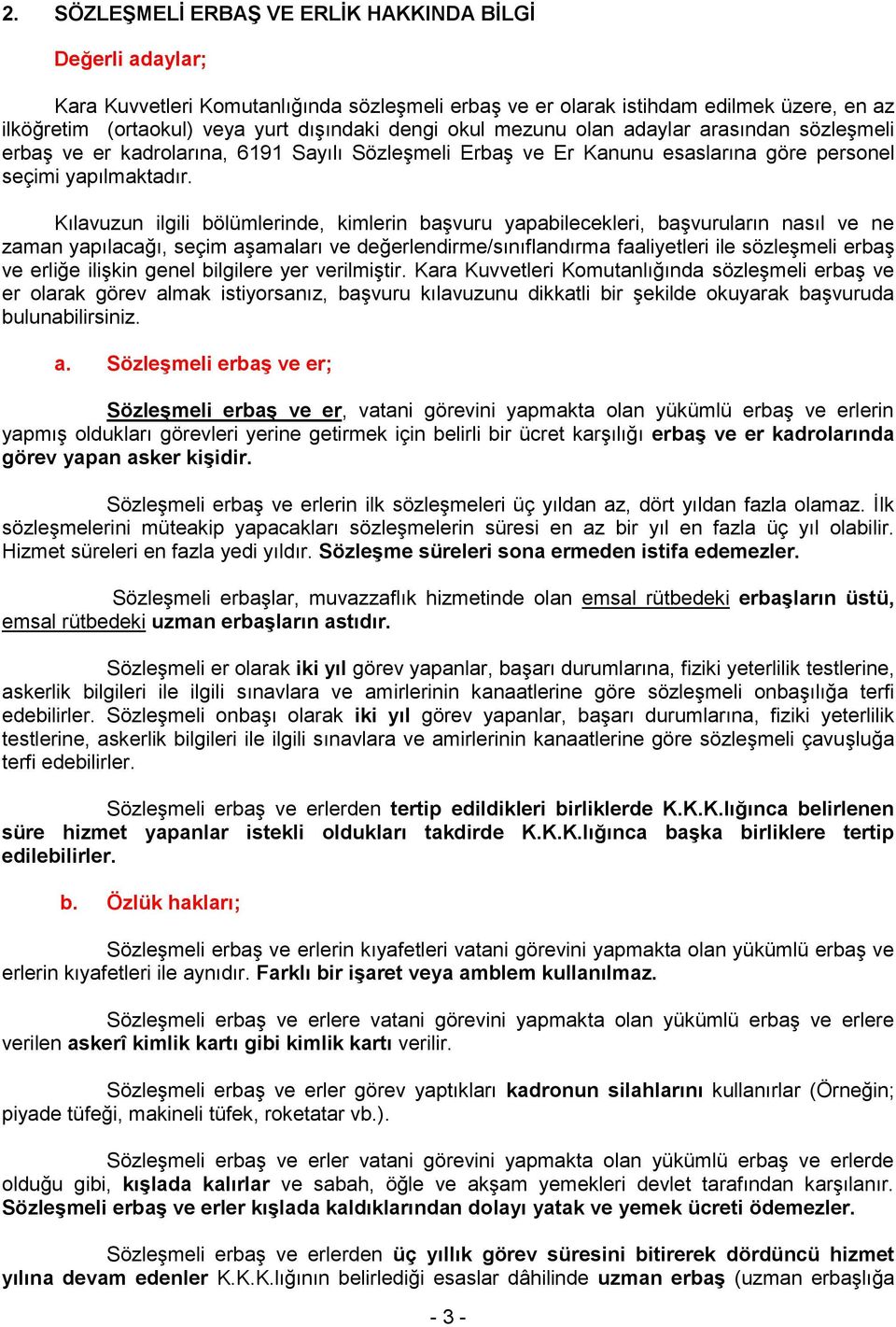 2. SÖZLEŞMELİ ERBAŞ VE ERLİK HAKKINDA BİLGİ

Değerli adaylar;

Kara Kuvvetleri Komutanlığında sözleşmeli erbaş ve er olarak istihdam edilmek üzere, en az ilköğretim (ortaokul) veya yurt dışındaki dengi okul mezunu olan adaylar arasından sözleşmeli erbaş ve er kadrolarına, 6191 Sayılı Sözleşmeli Erbaş ve Er Kanunu esaslarına göre personel seçimi yapılmaktadır.

Kılavuzun ilgili bölümlerinde, kimlerin başvuru yapabilecekleri, başvuruların nasıl ve ne zaman yapılacağı, seçim aşamaları ve değerlendirme/sınıflandırma faaliyetleri ile sözleşmeli erbaş ve erliğe ilişkin genel bilgilere yer verilmiştir. Kara Kuvvetleri Komutanlığında sözleşmeli erbaş ve er olarak görev almak istiyorsanız, başvuru kılavuzunu dikkatli bir şekilde okuyarak başvuruda bulunabilirsiniz.

a. Sözleşmeli erbaş ve er;

Sözleşmeli erbaş ve er, vatani görevini yapmakta olan yükümlü erbaş ve erlerin yapmış oldukları görevleri yerine getirmek için belirli bir ücret karşılığı erbaş ve er kadrolarında görev yapan asker kişidir.

Sözleşmeli erbaş ve erlerin ilk sözleşmeleri üç yıldan az, dört yıldan fazla olamaz. İlk sözleşmelerini müteakip yapacakları sözleşmelerin süresi en az bir yıl en fazla üç yıl olabilir. Hizmet süreleri en fazla yedi yıldır. Sözleşme süreleri sona ermeden istifa edemezler.

Sözleşmeli erbaşlar, muvazzaflık hizmetinde olan emsal rütbedeki erbaşların üstü, emsal rütbedeki uzman erbaşların astıdır.

Sözleşmeli er olarak iki yıl görev yapanlar, başarı durumlarına, fiziki yeterlilik testlerine, askerlik bilgileri ile ilgili sınavlara ve amirlerinin kanaatlerine göre sözleşmeli onbaşılığa terfi edebilirler. Sözleşmeli onbaşı olarak iki yıl görev yapanlar, başarı durumlarına, fiziki yeterlilik testlerine, askerlik bilgileri ile ilgili sınavlara ve amirlerinin kanaatlerine göre sözleşmeli çavuşluğa terfi edebilirler.

Sözleşmeli erbaş ve erlerden tertip edildikleri birliklerde K.K.K.lığınca belirlenen süre hizmet yapanlar istekli oldukları takdirde K.K.K.lığınca başka birliklere tertip edilebilirler.

b. Özlük hakları;

Sözleşmeli erbaş ve erlerin kıyafetleri vatani görevini yapmakta olan yükümlü erbaş ve erlerin kıyafetleri ile aynıdır. Farklı bir işaret veya amblem kullanılmaz.

Sözleşmeli erbaş ve erlere vatani görevini yapmakta olan yükümlü erbaş ve erlere verilen askerî kimlik kartı gibi kimlik kartı verilir.

Sözleşmeli erbaş ve erler görev yaptıkları kadronun silahlarını kullanırlar (Örneğin; piyade tüfeği, makineli tüfek, roketatar vb.).

Sözleşmeli erbaş ve erler vatani görevini yapmakta olan yükümlü erbaş ve erlerde olduğu gibi, kışlada kalırlar ve sabah, öğle ve akşam yemekleri devlet tarafından karşılanır. Sözleşmeli erbaş ve erler kışlada kaldıklarından dolayı yatak ve yemek ücreti ödemezler.

Sözleşmeli erbaş ve erlerden üç yıllık görev süresini bitirerek dördüncü hizmet yılına devam edenler K.K.K.lığının belirlediği esaslar dâhilinde uzman erbaş (uzman erbaşlığa

- 3 -